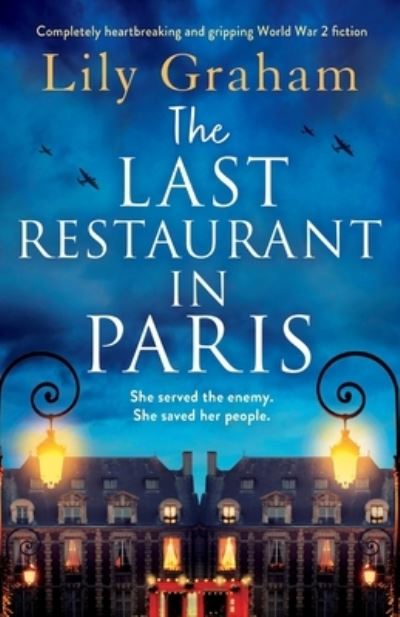 Completely heartbreaking and gripping World War 2 fiction

Lily Graham

The LAST RESTAURANT IN PARIS

She served the enemy.
She saved her people.